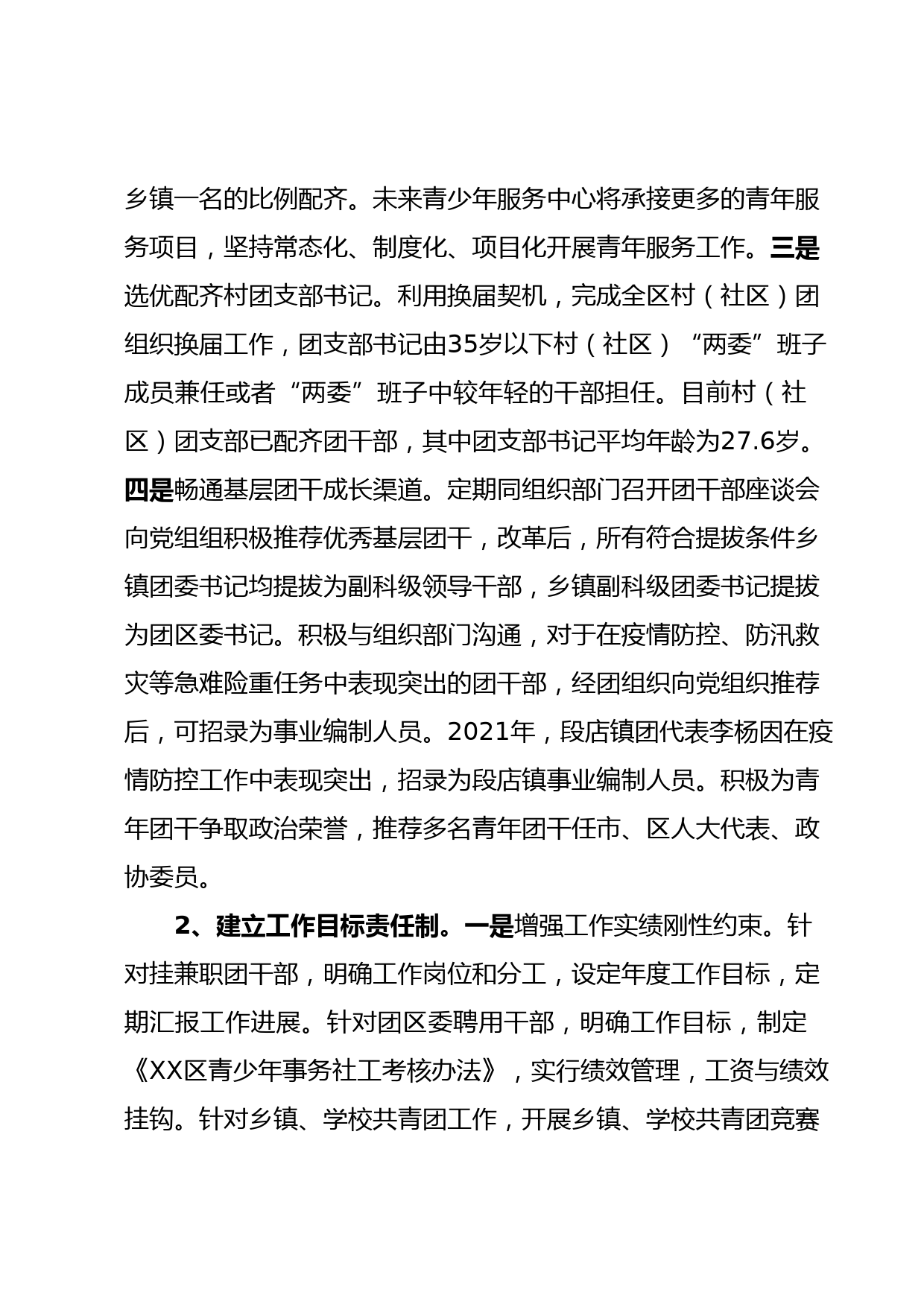 乡镇一名的比例配齐。未来青少年服务中心将承接更多的青年服务项目，坚持常态化、制度化、项目化开展青年服务工作。三是选优配齐村团支部书记。利用换届契机，完成全区村（社区）团组织换届工作，团支部书记由35岁以下村（社区）“两委”班子成员兼任或者“两委”班子中较年轻的干部担任。目前村（社区）团支部已配齐团干部，其中团支部书记平均年龄为27.6岁。四是畅通基层团干成长渠道。定期同组织部门召开团干部座谈会向党组组积极推荐优秀基层团干，改革后，所有符合提拔条件乡镇团委书记均提拔为副科级领导干部，乡镇副科级团委书记提拔为团区委书记。积极与组织部门沟通，对于在疫情防控、防汛救灾等急难险重任务中表现突出的团干部，经团组织向党组织推荐后，可招录为事业编制人员。2021年，段店镇团代表李杨因在疫情防控工作中表现突出，招录为段店镇事业编制人员。积极为青年团干争取政治荣誉，推荐多名青年团干任市、区人大代表、政协委员。

2、建立工作目标责任制。一是增强工作实绩刚性约束。针对挂兼职团干部，明确工作岗位和分工，设定年度工作目标，定期汇报工作进展。针对团区委聘用干部，明确工作目标，制定《XX区青少年事务社工考核办法》，实行绩效管理，工资与绩效挂钩。针对乡镇、学校共青团工作，开展乡镇、学校共青团竞赛